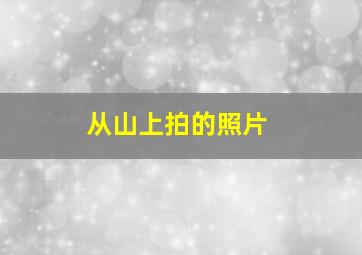 从山上拍的照片